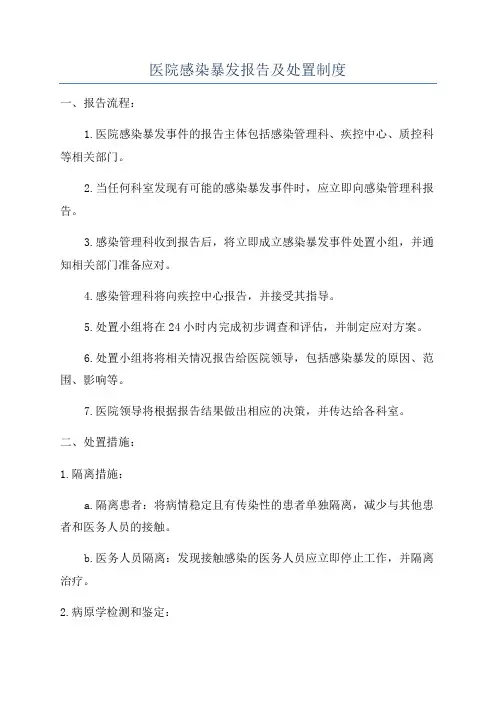 医院感染暴发报告及处置制度

一、报告流程：

1.医院感染暴发事件的报告主体包括感染管理科、疾控中心、质控科等相关部门。

2.当任何科室发现有可能的感染暴发事件时，应立即向感染管理科报告。

3.感染管理科收到报告后，将立即成立感染暴发事件处置小组，并通知相关部门准备应对。

4.感染管理科将向疾控中心报告，并接受其指导。

5.处置小组将在24小时内完成初步调查和评估，并制定应对方案。

6.处置小组将将相关情况报告给医院领导，包括感染暴发的原因、范围、影响等。

7.医院领导将根据报告结果做出相应的决策，并传达给各科室。

二、处置措施：

1.隔离措施：

a.隔离患者：将病情稳定且有传染性的患者单独隔离，减少与其他患者和医务人员的接触。

b.医务人员隔离：发现接触感染的医务人员应立即停止工作，并隔离治疗。

2.病原学检测和鉴定：